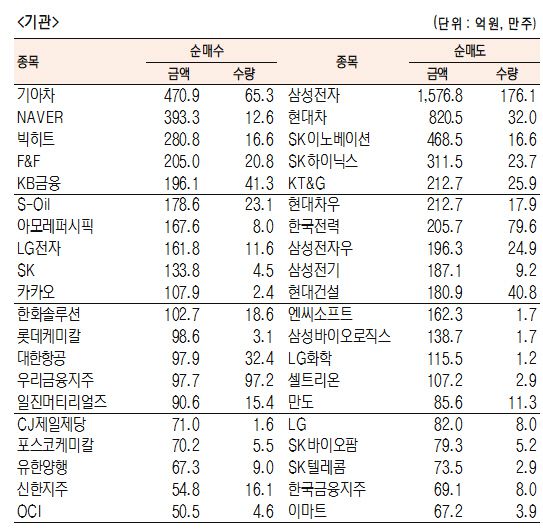 <기관>

(단위 : 억원, 만주)

| 종목 | 순매수 금액 | 순매수 수량 | 종목 | 순매도 금액 | 순매도 수량 |
|---|---|---|---|---|---|
| 기아차 | 470.9 | 65.3 | 삼성전자 | 1,576.8 | 176.1 |
| NAVER | 393.3 | 12.6 | 현대차 | 820.5 | 32.0 |
| 빅히트 | 280.8 | 16.6 | SK이노베이션 | 468.5 | 16.6 |
| F&F | 205.0 | 20.8 | SK하이닉스 | 311.5 | 23.7 |
| KB금융 | 196.1 | 41.3 | KT&G | 212.7 | 25.9 |
| S-Oil | 178.6 | 23.1 | 현대차우 | 212.7 | 17.9 |
| 아모레퍼시픽 | 167.6 | 8.0 | 한국전력 | 205.7 | 79.6 |
| LG전자 | 161.8 | 11.6 | 삼성전자우 | 196.3 | 24.9 |
| SK | 133.8 | 4.5 | 삼성전기 | 187.1 | 9.2 |
| 카카오 | 107.9 | 2.4 | 현대건설 | 180.9 | 40.8 |
| 한화솔루션 | 102.7 | 18.6 | 엔씨소프트 | 162.3 | 1.7 |
| 롯데케미칼 | 98.6 | 3.1 | 삼성바이오로직스 | 138.7 | 1.7 |
| 대한항공 | 97.9 | 32.4 | LG화학 | 115.5 | 1.2 |
| 우리금융지주 | 97.7 | 97.2 | 셀트리온 | 107.2 | 2.9 |
| 일진머티리얼즈 | 90.6 | 15.4 | 만도 | 85.6 | 11.3 |
| CJ제일제당 | 71.0 | 1.6 | LG | 82.0 | 8.0 |
| 포스코케미칼 | 70.2 | 5.5 | SK바이오팜 | 79.3 | 5.2 |
| 유한양행 | 67.3 | 9.0 | SK텔레콤 | 73.5 | 2.9 |
| 신한지주 | 54.8 | 16.1 | 한국금융지주 | 69.1 | 8.0 |
| OCI | 50.5 | 4.6 | 이마트 | 67.2 | 3.9 |